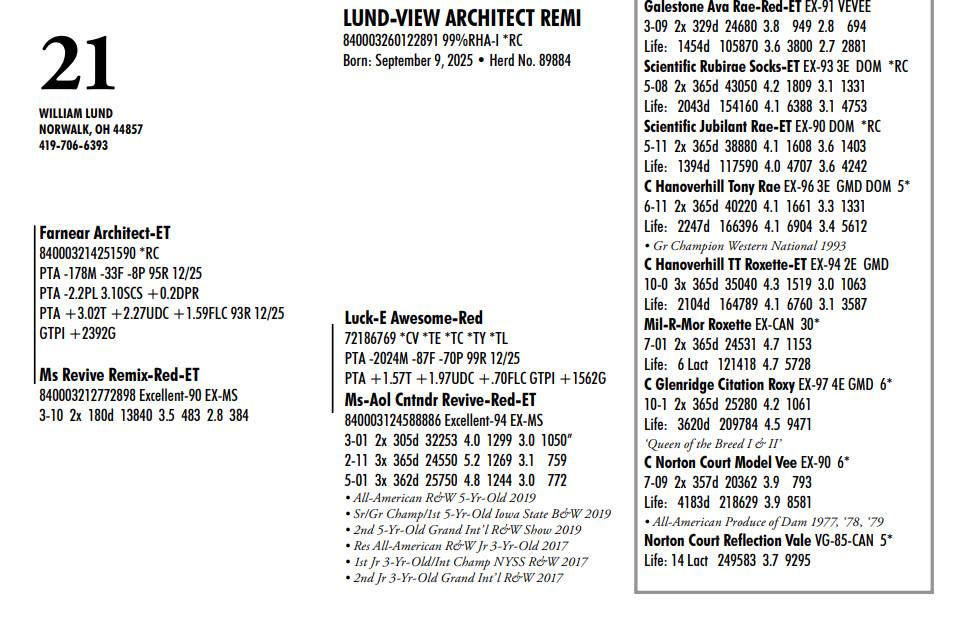 21

WILLIAM LUND
NORWALK, OH 44857
419-706-6393

LUND-VIEW ARCHITECT REMI
840003260122891 99%RHA-I *RC
Born: September 9, 2025 • Herd No. 89884

Farnear Architect-ET
840003214251590 *RC
PTA -178M -33F -8P 95R 12/25
PTA -2.2PL 3.10SCS +0.2DPR
PTA +3.02T +2.27UDC +1.59FLC 93R 12/25
GTPI +2392G

Ms Revive Remix-Red-ET
840003212772898 Excellent-90 EX-MS
3-10 2x 180d 13840 3.5 483 2.8 384

Luck-E Awesome-Red
72186769 *CV *TE *TC *TY *TL
PTA -2024M -87F -70P 99R 12/25
PTA +1.57T +1.97UDC +.70FLC GTPI +1562G

Ms-Aol Cntndr Revive-Red-ET
840003124588886 Excellent-94 EX-MS
3-01 2x 305d 32253 4.0 1299 3.0 1050"
2-11 3x 365d 24550 5.2 1269 3.1 759
5-01 3x 362d 25750 4.8 1244 3.0 772
• All-American R&W 5-Yr-Old 2019
• Sr/Gr Champ/1st 5-Yr-Old Iowa State B&W 2019
• 2nd 5-Yr-Old Grand Int'l R&W Show 2019
• Res All-American R&W Jr 3-Yr-Old 2017
• 1st Jr 3-Yr-Old/Int Champ NYSS R&W 2017
• 2nd Jr 3-Yr-Old Grand Int'l R&W 2017

Galestone Ava Rae-Red-ET EX-91 VEVEE
3-09 2x 329d 24680 3.8 949 2.8 694
Life: 1454d 105870 3.6 3800 2.7 2881
Scientific Rubirae Socks-ET EX-93 3E DOM *RC
5-08 2x 365d 43050 4.2 1809 3.1 1331
Life: 2043d 154160 4.1 6388 3.1 4753
Scientific Jubilant Rae-ET EX-90 DOM *RC
5-11 2x 365d 38880 4.1 1608 3.6 1403
Life: 1394d 117590 4.0 4707 3.6 4242
C Hanoverhill Tony Rae EX-96 3E GMD DOM 5*
6-11 2x 365d 40220 4.1 1661 3.3 1331
Life: 2247d 166396 4.1 6904 3.4 5612
• Gr Champion Western National 1993
C Hanoverhill TT Roxette-ET EX-94 2E GMD
10-0 3x 365d 35040 4.3 1519 3.0 1063
Life: 2104d 164789 4.1 6760 3.1 3587
Mil-R-Mor Roxette EX-CAN 30*
7-01 2x 365d 24531 4.7 1153
Life: 6 Lact 121418 4.7 5728
C Glenridge Citation Roxy EX-97 4E GMD 6*
10-1 2x 365d 25280 4.2 1061
Life: 3620d 209784 4.5 9471
'Queen of the Breed I & II'
C Norton Court Model Vee EX-90 6*
7-09 2x 357d 20362 3.9 793
Life: 4183d 218629 3.9 8581
• All-American Produce of Dam 1977, '78, '79
Norton Court Reflection Vale VG-85-CAN 5*
Life: 14 Lact 249583 3.7 9295